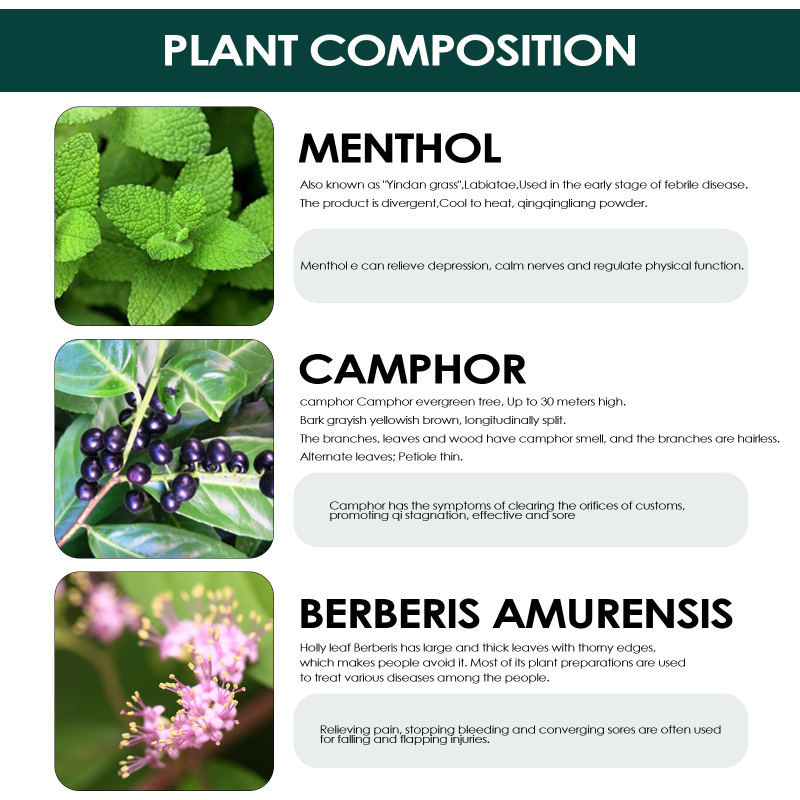 PLANT COMPOSITION

MENTHOL

Also known as "Yindan grass",Labiatae,Used in the early stage of febrile disease.
The product is divergent,Cool to heat, qingqingliang powder.

Menthol e can relieve depression, calm nerves and regulate physical function.

CAMPHOR

camphor Camphor evergreen tree, Up to 30 meters high.
Bark grayish yellowish brown, longitudinally split.
The branches, leaves and wood have camphor smell, and the branches are hairless.
Alternate leaves; Petiole thin.

Camphor has the symptoms of clearing the orifices of customs, promoting qi stagnation, effective and sore

BERBERIS AMURENSIS

Holly leaf Berberis has large and thick leaves with thorny edges, which makes people avoid it. Most of its plant preparations are used to treat various diseases among the people.

Relieving pain, stopping bleeding and converging sores are often used for falling and flapping injuries.